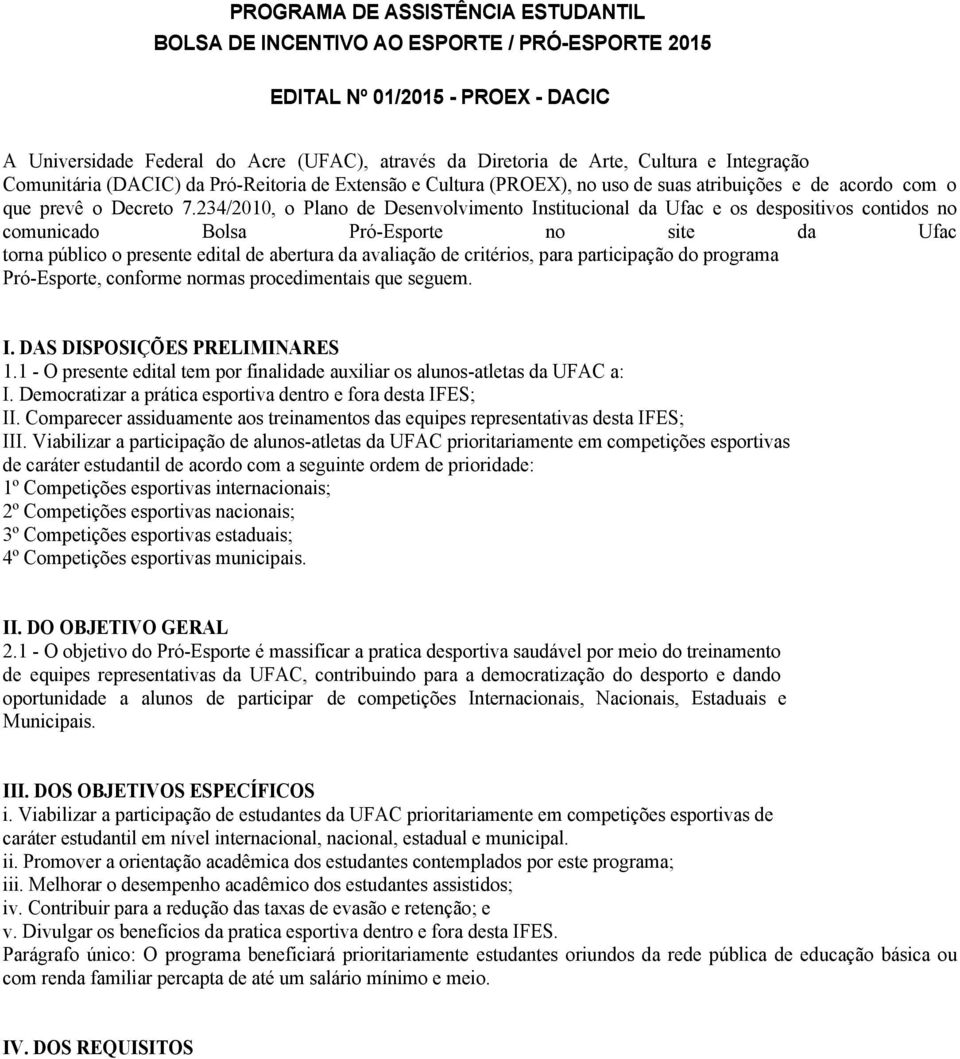 PROGRAMA DE ASSISTÊNCIA ESTUDANTIL
BOLSA DE INCENTIVO AO ESPORTE / PRÓ-ESPORTE 2015

EDITAL Nº 01/2015 - PROEX - DACIC

A Universidade Federal do Acre (UFAC), através da Diretoria de Arte, Cultura e Integração Comunitária (DACIC) da Pró-Reitoria de Extensão e Cultura (PROEX), no uso de suas atribuições e de acordo com o que prevê o Decreto 7.234/2010, o Plano de Desenvolvimento Institucional da Ufac e os despositivos contidos no comunicado Bolsa Pró-Esporte no site da Ufac torna público o presente edital de abertura da avaliação de critérios, para participação do programa Pró-Esporte, conforme normas procedimentais que seguem.

I. DAS DISPOSIÇÕES PRELIMINARES
1.1 - O presente edital tem por finalidade auxiliar os alunos-atletas da UFAC a:
I. Democratizar a prática esportiva dentro e fora desta IFES;
II. Comparecer assiduamente aos treinamentos das equipes representativas desta IFES;
III. Viabilizar a participação de alunos-atletas da UFAC prioritariamente em competições esportivas de caráter estudantil de acordo com a seguinte ordem de prioridade:
1º Competições esportivas internacionais;
2º Competições esportivas nacionais;
3º Competições esportivas estaduais;
4º Competições esportivas municipais.

II. DO OBJETIVO GERAL
2.1 - O objetivo do Pró-Esporte é massificar a pratica desportiva saudável por meio do treinamento de equipes representativas da UFAC, contribuindo para a democratização do desporto e dando oportunidade a alunos de participar de competições Internacionais, Nacionais, Estaduais e Municipais.

III. DOS OBJETIVOS ESPECÍFICOS
i. Viabilizar a participação de estudantes da UFAC prioritariamente em competições esportivas de caráter estudantil em nível internacional, nacional, estadual e municipal.
ii. Promover a orientação acadêmica dos estudantes contemplados por este programa;
iii. Melhorar o desempenho acadêmico dos estudantes assistidos;
iv. Contribuir para a redução das taxas de evasão e retenção; e
v. Divulgar os benefícios da pratica esportiva dentro e fora desta IFES.
Parágrafo único: O programa beneficiará prioritariamente estudantes oriundos da rede pública de educação básica ou com renda familiar percapta de até um salário mínimo e meio.

IV. DOS REQUISITOS